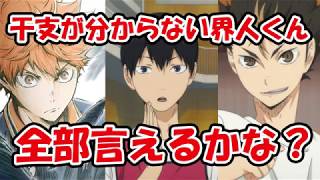 干支が分からない界人くん

全部言えるかな？